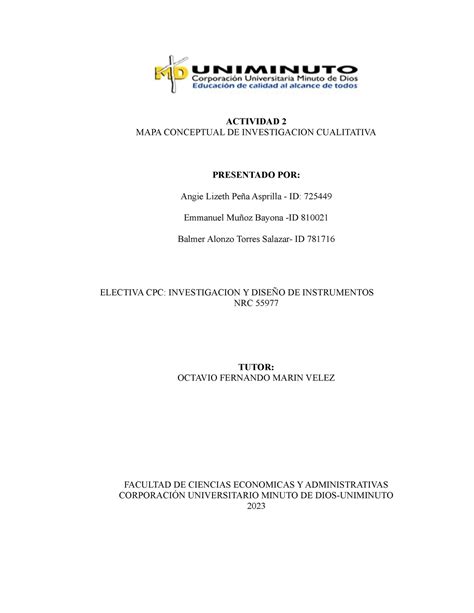 MD UNIMINUTO
Corporación Universitaria Minuto de Dios
Educación de calidad al alcance de todos

ACTIVIDAD 2
MAPA CONCEPTUAL DE INVESTIGACION CUALITATIVA

PRESENTADO POR:

Angie Lizeth Peña Asprilla - ID: 725449

Emmanuel Muñoz Bayona -ID 810021

Balmer Alonzo Torres Salazar- ID 781716

ELECTIVA CPC: INVESTIGACION Y DISEÑO DE INSTRUMENTOS
NRC 55977

TUTOR:
OCTAVIO FERNANDO MARIN VELEZ

FACULTAD DE CIENCIAS ECONOMICAS Y ADMINISTRATIVAS
CORPORACIÓN UNIVERSITARIO MINUTO DE DIOS-UNIMINUTO
2023